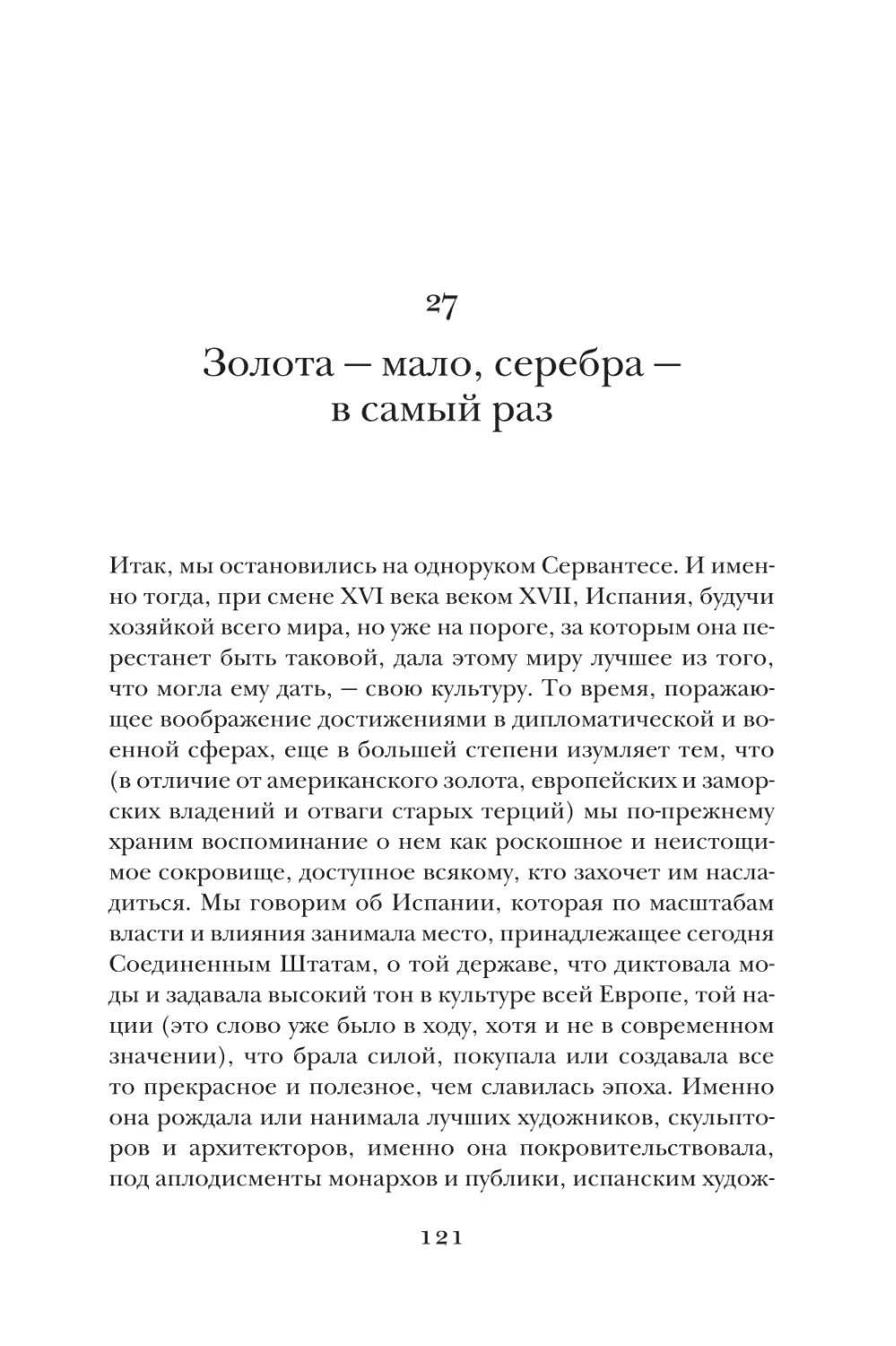 27

Золота — мало, серебра — в самый раз

Итак, мы остановились на одноруком Сервантесе. И именно тогда, при смене XVI века веком XVII, Испания, будучи хозяйкой всего мира, но уже на пороге, за которым она перестанет быть таковой, дала этому миру лучшее из того, что могла ему дать, — свою культуру. То время, поражающее воображение достижениями в дипломатической и военной сферах, еще в большей степени изумляет тем, что (в отличие от американского золота, европейских и заморских владений и отваги старых терций) мы по-прежнему храним воспоминание о нем как роскошное и неистощимое сокровище, доступное всякому, кто захочет им насладиться. Мы говорим об Испании, которая по масштабам власти и влияния занимала место, принадлежащее сегодня Соединенным Штатам, о той державе, что диктовала моды и задавала высокий тон в культуре всей Европе, той нации (это слово уже было в ходу, хотя и не в современном значении), что брала силой, покупала или создавала все то прекрасное и полезное, чем славилась эпоха. Именно она рождала или нанимала лучших художников, скульпторов и архитекторов, именно она покровительствовала, под аплодисменты монархов и публики, испанским худож-

121